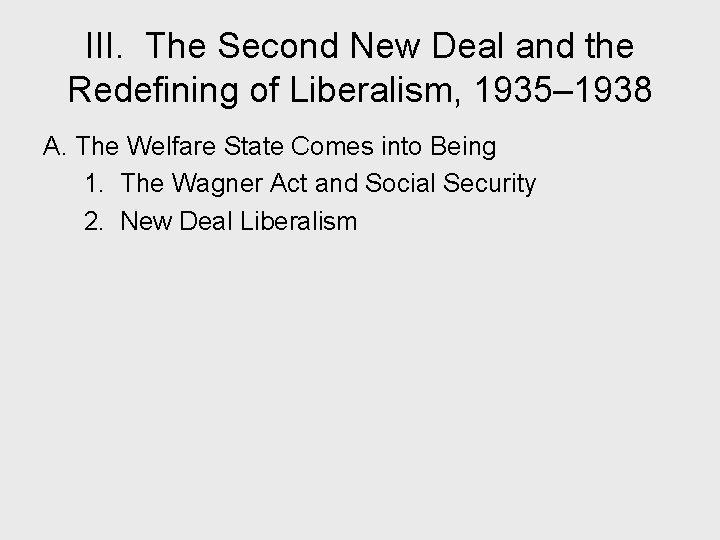 III. The Second New Deal and the Redefining of Liberalism, 1935–1938

A. The Welfare State Comes into Being

1. The Wagner Act and Social Security

2. New Deal Liberalism